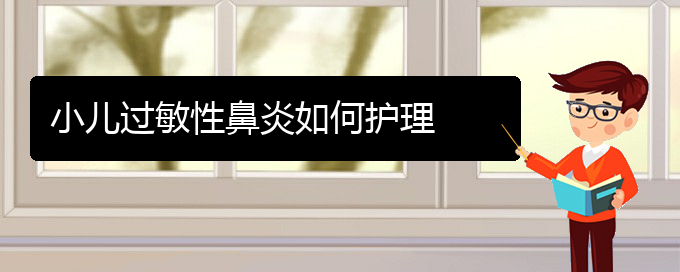 小儿过敏性鼻炎如何护理